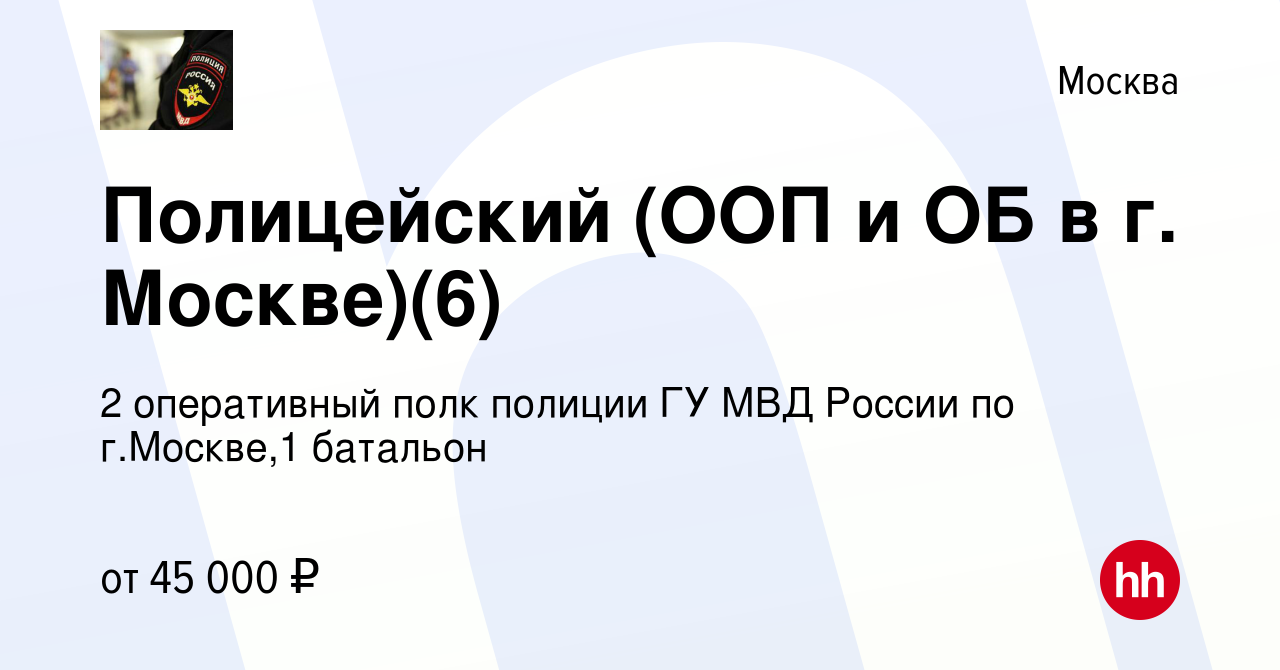 ПОЛИЦИЯ
РОССИЯ
МВД

Москва

Полицейский (ООП и ОБ в г. Москве)(6)

2 оперативный полк полиции ГУ МВД России по г.Москве,1 батальон

от 45 000 ₽

hh